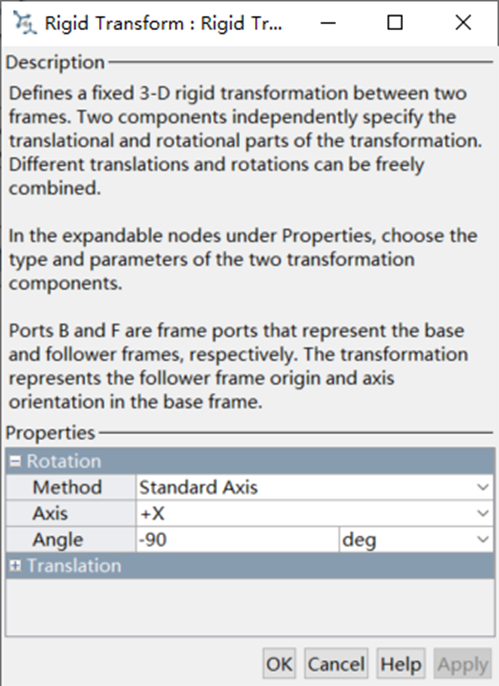 Rigid Transform : Rigid Tr...

Description

Defines a fixed 3-D rigid transformation between two frames. Two components independently specify the translational and rotational parts of the transformation. Different translations and rotations can be freely combined.

In the expandable nodes under Properties, choose the type and parameters of the two transformation components.

Ports B and F are frame ports that represent the base and follower frames, respectively. The transformation represents the follower frame origin and axis orientation in the base frame.

Properties

Rotation

| Method | Standard Axis | |
|---|---|---|
| Axis | +X | |
| Angle | -90 | deg |

Translation

OK Cancel Help Apply